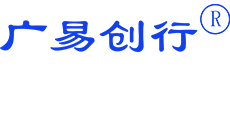 广易创行®